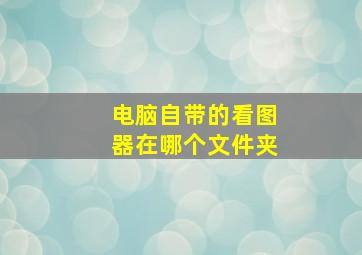 电脑自带的看图器在哪个文件夹